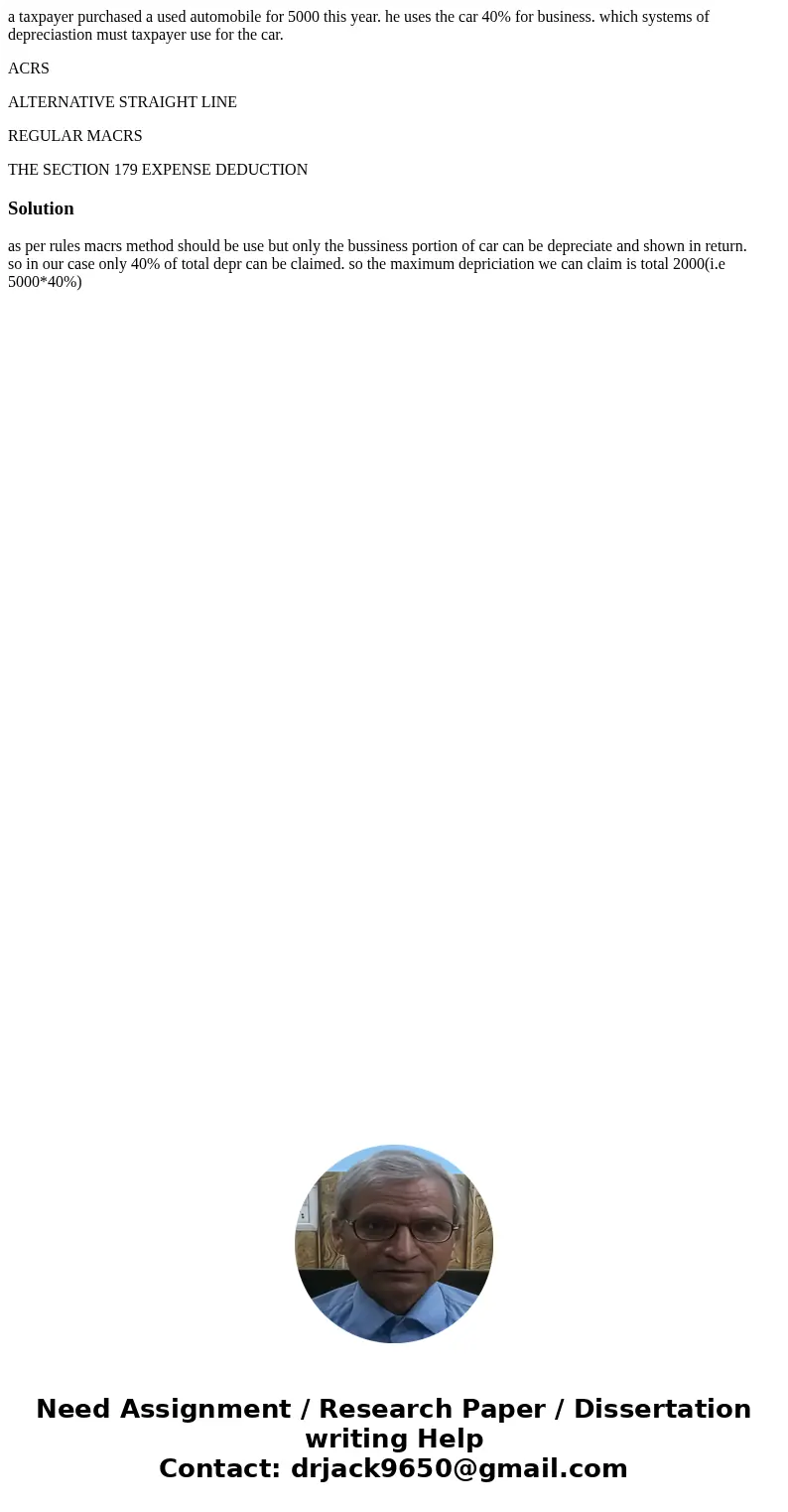 a taxpayer purchased a used automobile for 5000 this year. he uses the car 40% for business. which systems of depreciastion must taxpayer use for the car.

ACRS

ALTERNATIVE STRAIGHT LINE

REGULAR MACRS

THE SECTION 179 EXPENSE DEDUCTION

Solution

as per rules macrs method should be use but only the bussiness portion of car can be depreciate and shown in return. so in our case only 40% of total depr can be claimed. so the maximum depriciation we can claim is total 2000(i.e 5000*40%)

Need Assignment / Research Paper / Dissertation writing Help
Contact: drjack9650@gmail.com